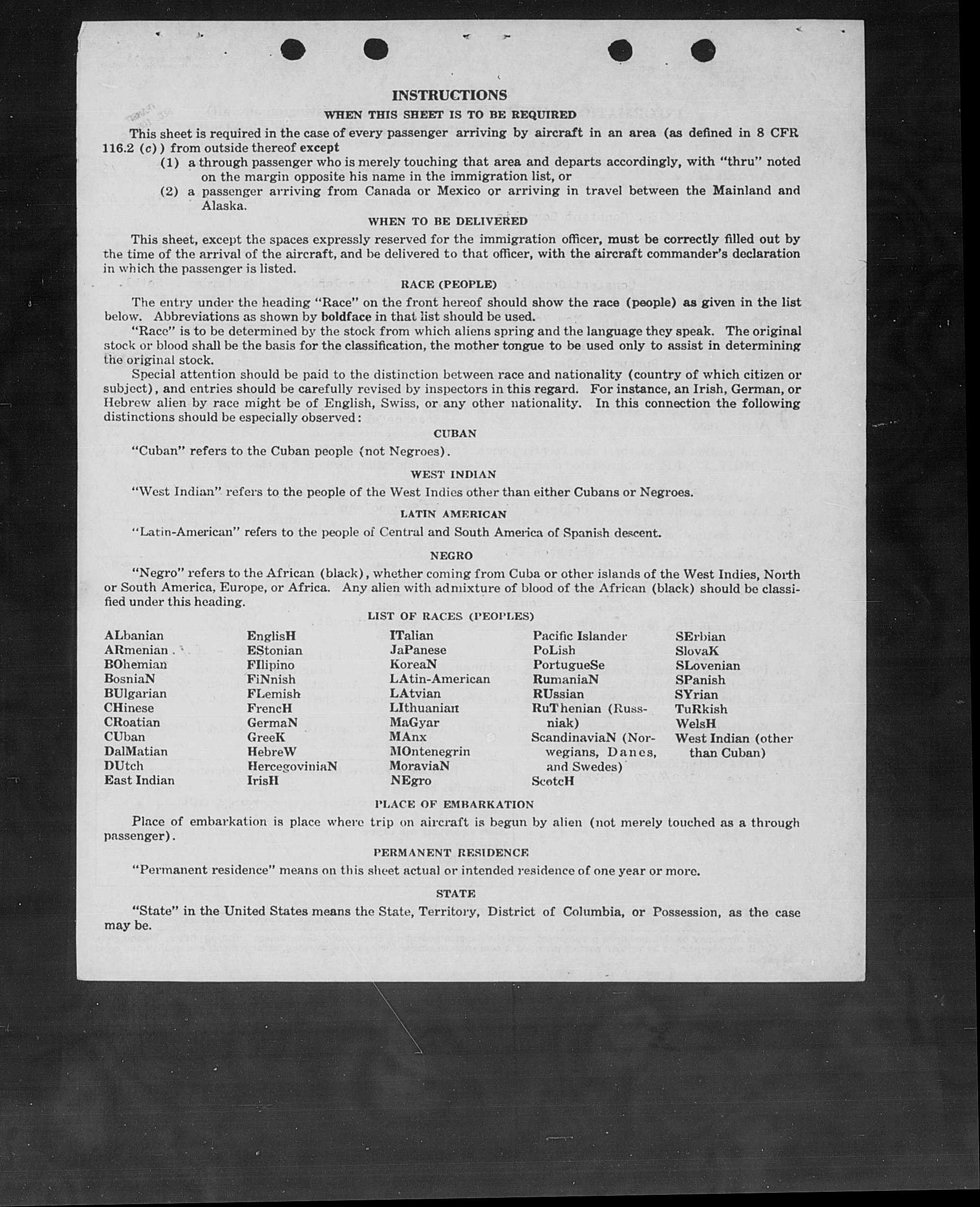 INSTRUCTIONS

WHEN THIS SHEET IS TO BE REQUIRED

This sheet is required in the case of every passenger arriving by aircraft in an area (as defined in 8 CFR 116.2 (c)) from outside thereof except

(1) a through passenger who is merely touching that area and departs accordingly, with "thru" noted on the margin opposite his name in the immigration list, or

(2) a passenger arriving from Canada or Mexico or arriving in travel between the Mainland and Alaska.

WHEN TO BE DELIVERED

This sheet, except the spaces expressly reserved for the immigration officer, must be correctly filled out by the time of the arrival of the aircraft, and be delivered to that officer, with the aircraft commander's declaration in which the passenger is listed.

RACE (PEOPLE)

The entry under the heading "Race" on the front hereof should show the race (people) as given in the list below. Abbreviations as shown by boldface in that list should be used.

"Race" is to be determined by the stock from which aliens spring and the language they speak. The original stock or blood shall be the basis for the classification, the mother tongue to be used only to assist in determining the original stock.

Special attention should be paid to the distinction between race and nationality (country of which citizen or subject), and entries should be carefully revised by inspectors in this regard. For instance, an Irish, German, or Hebrew alien by race might be of English, Swiss, or any other nationality. In this connection the following distinctions should be especially observed:

CUBAN

"Cuban" refers to the Cuban people (not Negroes).

WEST INDIAN

"West Indian" refers to the people of the West Indies other than either Cubans or Negroes.

LATIN AMERICAN

"Latin-American" refers to the people of Central and South America of Spanish descent.

NEGRO

"Negro" refers to the African (black), whether coming from Cuba or other islands of the West Indies, North or South America, Europe, or Africa. Any alien with admixture of blood of the African (black) should be classified under this heading.

LIST OF RACES (PEOPLES)

ALbanian
ARmenian
BOhemian
BosniaN
BUlgarian
CHinese
CRoatian
CUban
DalMatian
DUtch
East Indian

EnglisH
EStonian
FIlipino
FiNnish
FLemish
FrencH
GermaN
GreeK
HebreW
HercegoviniaN
IrisH

ITalian
JaPanese
KoreaN
LAtin-American
LAtvian
LIthuanian
MaGyar
MAnx
MOntenegrin
MoraviaN
NEgro

Pacific Islander
PoLish
PortugueSe
RumaniaN
RUssian
RuThenian (Russniak)
ScandinaviaN (Norwegians, Danes, and Swedes)
ScotcH

SErbian
SlovaK
SLovenian
SPanish
SYrian
TuRkish
WelsH
West Indian (other than Cuban)

PLACE OF EMBARKATION

Place of embarkation is place where trip on aircraft is begun by alien (not merely touched as a through passenger).

PERMANENT RESIDENCE

"Permanent residence" means on this sheet actual or intended residence of one year or more.

STATE

"State" in the United States means the State, Territory, District of Columbia, or Possession, as the case may be.